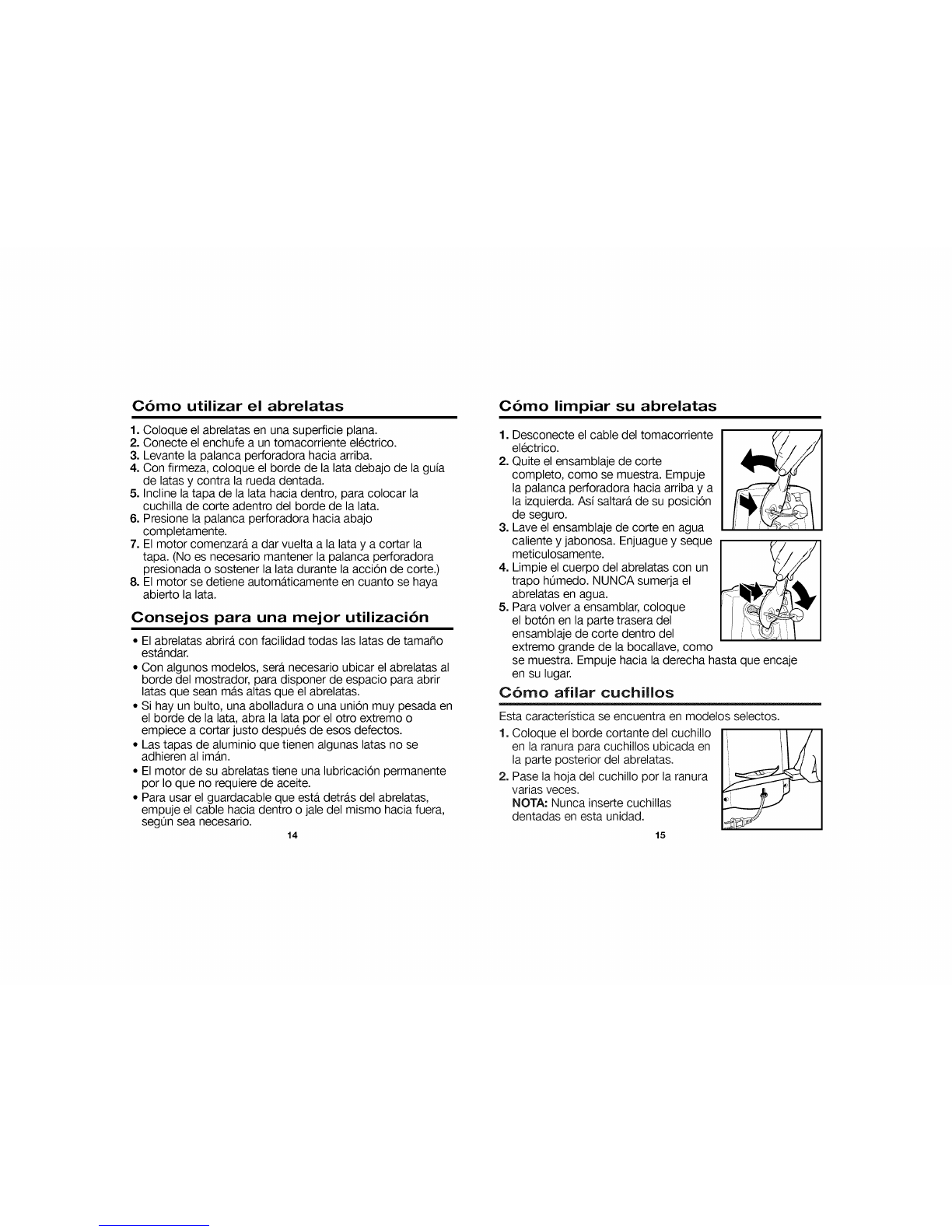 Cómo utilizar el abrelatas

1. Coloque el abrelatas en una superficie plana.
2. Conecte el enchufe a un tomacorriente eléctrico.
3. Levante la palanca perforadora hacia arriba.
4. Con firmeza, coloque el borde de la lata debajo de la guía de latas y contra la rueda dentada.
5. Incline la tapa de la lata hacia dentro, para colocar la cuchilla de corte adentro del borde de la lata.
6. Presione la palanca perforadora hacia abajo completamente.
7. El motor comenzará a dar vuelta a la lata y a cortar la tapa. (No es necesario mantener la palanca perforadora presionada o sostener la lata durante la acción de corte.)
8. El motor se detiene automáticamente en cuanto se haya abierto la lata.

Consejos para una mejor utilización

• El abrelatas abrirá con facilidad todas las latas de tamaño estándar.
• Con algunos modelos, será necesario ubicar el abrelatas al borde del mostrador, para disponer de espacio para abrir latas que sean más altas que el abrelatas.
• Si hay un bulto, una abolladura o una unión muy pesada en el borde de la lata, abra la lata por el otro extremo o empiece a cortar justo después de esos defectos.
• Las tapas de aluminio que tienen algunas latas no se adhieren al imán.
• El motor de su abrelatas tiene una lubricación permanente por lo que no requiere de aceite.
• Para usar el guardacable que está detrás del abrelatas, empuje el cable hacia dentro o jale del mismo hacia fuera, según sea necesario.

14

Cómo limpiar su abrelatas

1. Desconecte el cable del tomacorriente eléctrico.
2. Quite el ensamblaje de corte completo, como se muestra. Empuje la palanca perforadora hacia arriba y a la izquierda. Así saltará de su posición de seguro.
3. Lave el ensamblaje de corte en agua caliente y jabonosa. Enjuague y seque meticulosamente.
4. Limpie el cuerpo del abrelatas con un trapo húmedo. NUNCA sumerja el abrelatas en agua.
5. Para volver a ensamblar, coloque el botón en la parte trasera del ensamblaje de corte dentro del extremo grande de la bocallave, como se muestra. Empuje hacia la derecha hasta que encaje en su lugar.

Cómo afilar cuchillos

Esta característica se encuentra en modelos selectos.

1. Coloque el borde cortante del cuchillo en la ranura para cuchillos ubicada en la parte posterior del abrelatas.
2. Pase la hoja del cuchillo por la ranura varias veces.
NOTA: Nunca inserte cuchillas dentadas en esta unidad.

15